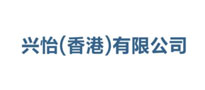 兴怡(香港)有限公司